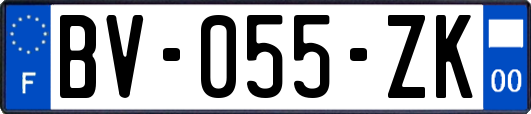 F
BV-055-ZK
00